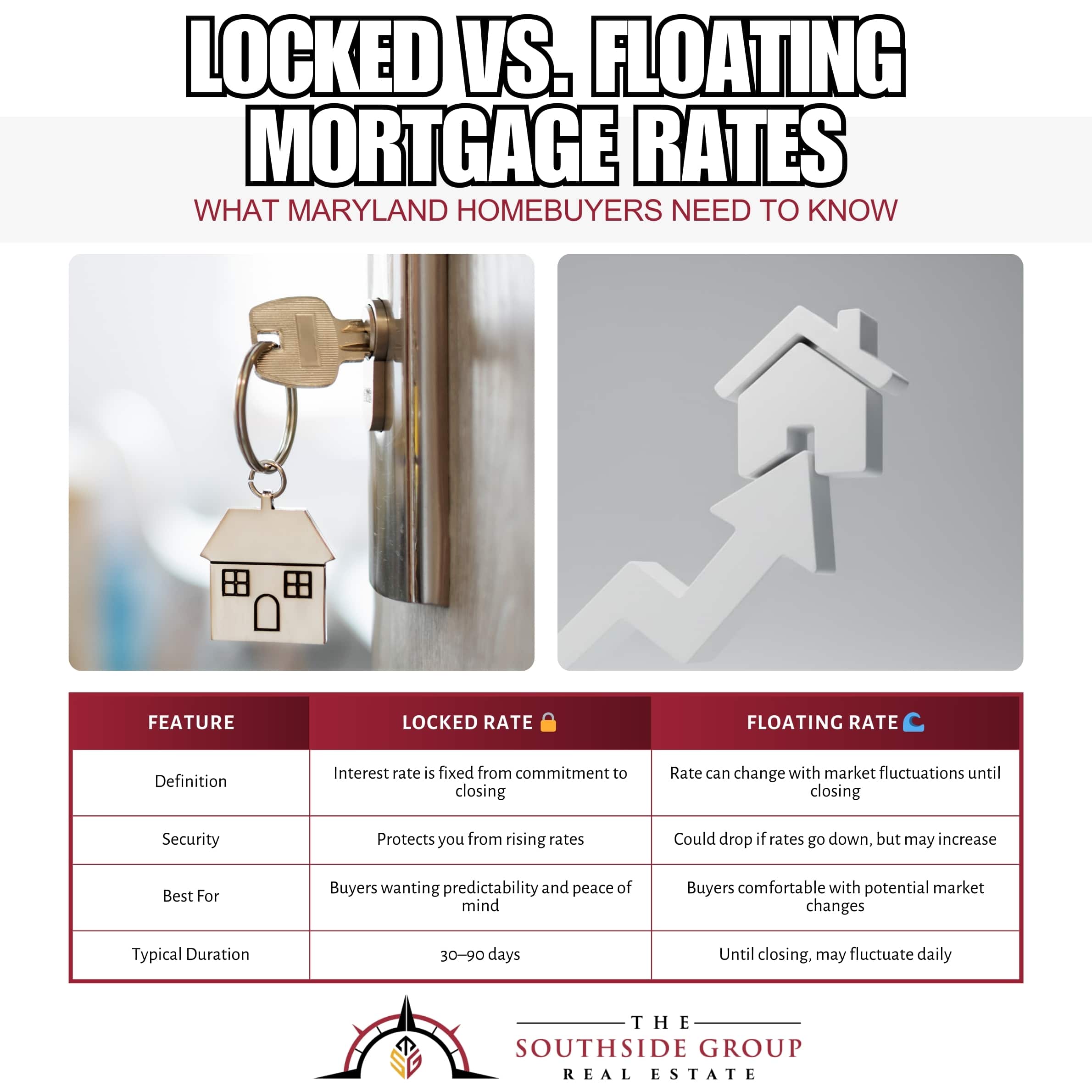 LOCKED VS. FLOATING MORTGAGE RATES

WHAT MARYLAND HOMEBUYERS NEED TO KNOW

| FEATURE | LOCKED RATE 🔒 | FLOATING RATE 🌊 |
|---|---|---|
| Definition | Interest rate is fixed from commitment to closing | Rate can change with market fluctuations until closing |
| Security | Protects you from rising rates | Could drop if rates go down, but may increase |
| Best For | Buyers wanting predictability and peace of mind | Buyers comfortable with potential market changes |
| Typical Duration | 30–90 days | Until closing, may fluctuate daily |

SG

THE
SOUTHSIDE GROUP
REAL ESTATE